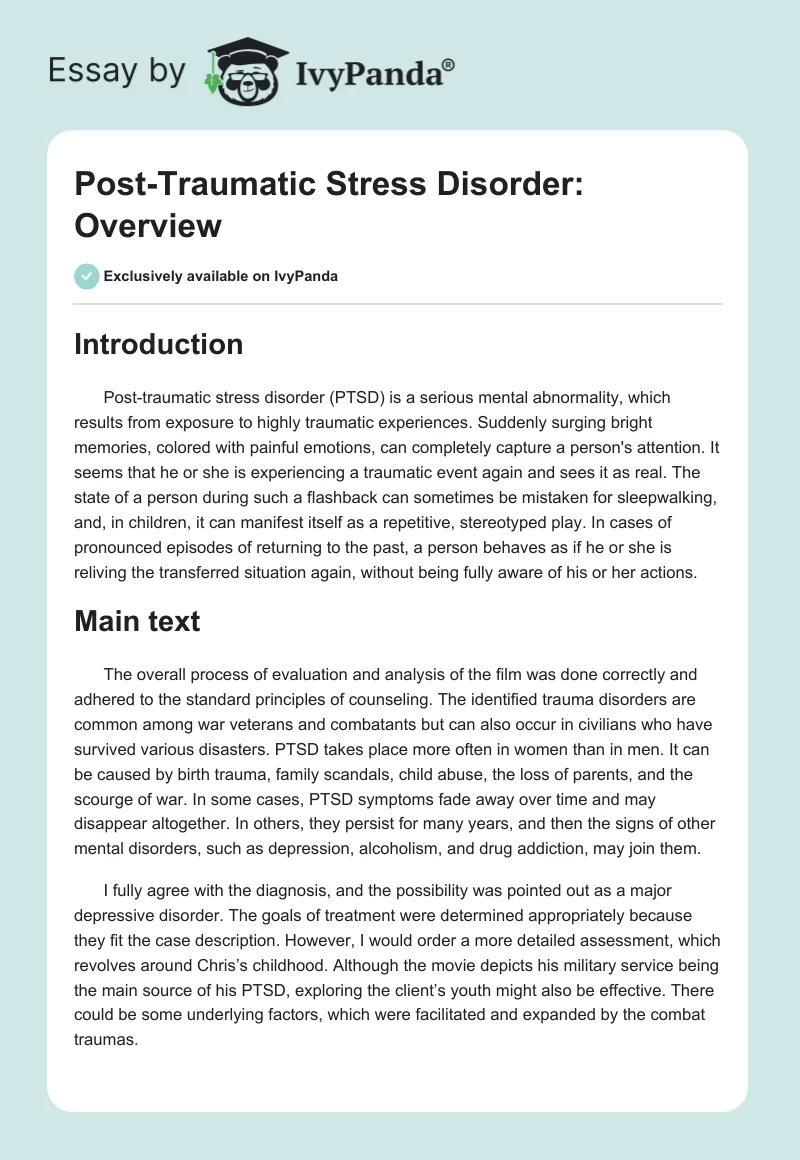 Essay by IvyPanda®

Post-Traumatic Stress Disorder: Overview

Exclusively available on IvyPanda

Introduction

Post-traumatic stress disorder (PTSD) is a serious mental abnormality, which results from exposure to highly traumatic experiences. Suddenly surging bright memories, colored with painful emotions, can completely capture a person's attention. It seems that he or she is experiencing a traumatic event again and sees it as real. The state of a person during such a flashback can sometimes be mistaken for sleepwalking, and, in children, it can manifest itself as a repetitive, stereotyped play. In cases of pronounced episodes of returning to the past, a person behaves as if he or she is reliving the transferred situation again, without being fully aware of his or her actions.

Main text

The overall process of evaluation and analysis of the film was done correctly and adhered to the standard principles of counseling. The identified trauma disorders are common among war veterans and combatants but can also occur in civilians who have survived various disasters. PTSD takes place more often in women than in men. It can be caused by birth trauma, family scandals, child abuse, the loss of parents, and the scourge of war. In some cases, PTSD symptoms fade away over time and may disappear altogether. In others, they persist for many years, and then the signs of other mental disorders, such as depression, alcoholism, and drug addiction, may join them.

I fully agree with the diagnosis, and the possibility was pointed out as a major depressive disorder. The goals of treatment were determined appropriately because they fit the case description. However, I would order a more detailed assessment, which revolves around Chris's childhood. Although the movie depicts his military service being the main source of his PTSD, exploring the client's youth might also be effective. There could be some underlying factors, which were facilitated and expanded by the combat traumas.